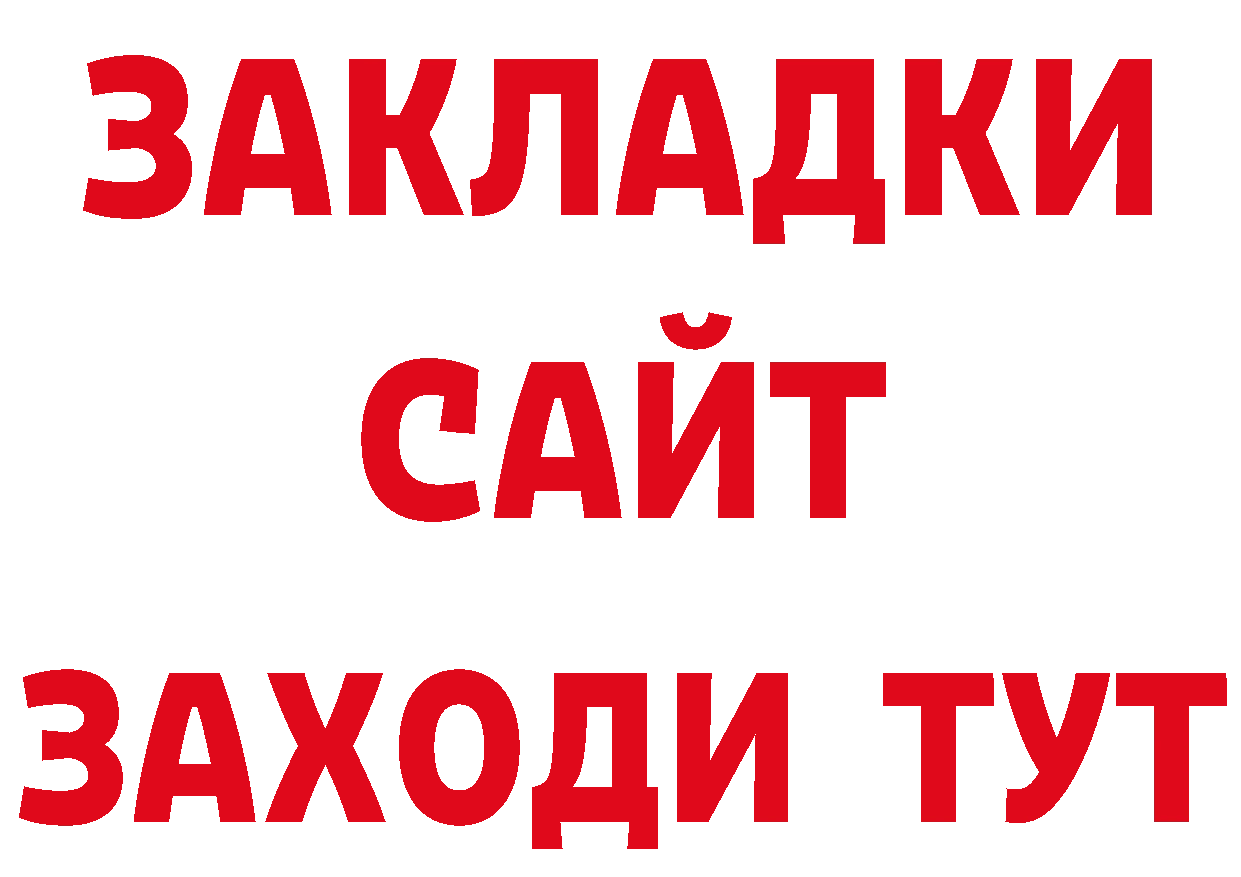 ЗАКЛАДКИ
САЙТ
ЗАХОДИ ТУТ